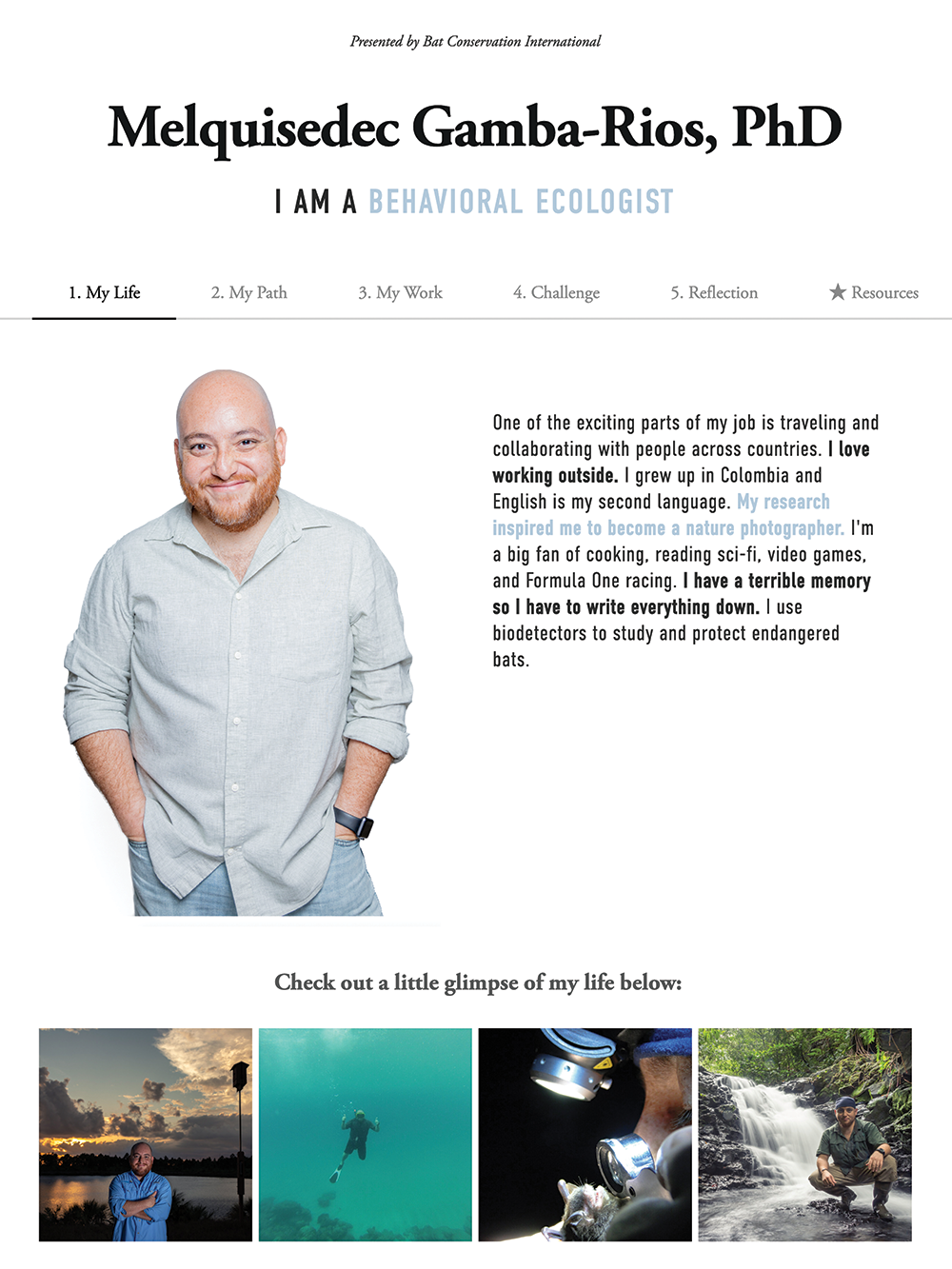 Presented by Bat Conservation International

Melquisedec Gamba-Rios, PhD

I AM A BEHAVIORAL ECOLOGIST

1. My Life 2. My Path 3. My Work 4. Challenge 5. Reflection ★ Resources

One of the exciting parts of my job is traveling and collaborating with people across countries. I love working outside. I grew up in Colombia and English is my second language. My research inspired me to become a nature photographer. I'm a big fan of cooking, reading sci-fi, video games, and Formula One racing. I have a terrible memory so I have to write everything down. I use biodetectors to study and protect endangered bats.

Check out a little glimpse of my life below: